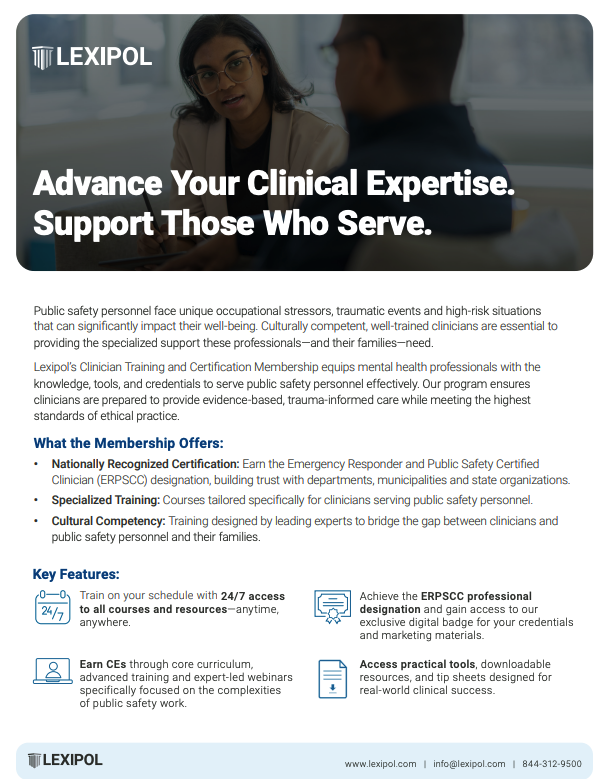 LEXIPOL

Advance Your Clinical Expertise.
Support Those Who Serve.

Public safety personnel face unique occupational stressors, traumatic events and high-risk situations that can significantly impact their well-being. Culturally competent, well-trained clinicians are essential to providing the specialized support these professionals—and their families—need.

Lexipol's Clinician Training and Certification Membership equips mental health professionals with the knowledge, tools, and credentials to serve public safety personnel effectively. Our program ensures clinicians are prepared to provide evidence-based, trauma-informed care while meeting the highest standards of ethical practice.

What the Membership Offers:

• Nationally Recognized Certification: Earn the Emergency Responder and Public Safety Certified Clinician (ERPSCC) designation, building trust with departments, municipalities and state organizations.
• Specialized Training: Courses tailored specifically for clinicians serving public safety personnel.
• Cultural Competency: Training designed by leading experts to bridge the gap between clinicians and public safety personnel and their families.

Key Features:

24/7

Train on your schedule with 24/7 access to all courses and resources—anytime, anywhere.

Earn CEs through core curriculum, advanced training and expert-led webinars specifically focused on the complexities of public safety work.

Achieve the ERPSCC professional designation and gain access to our exclusive digital badge for your credentials and marketing materials.

Access practical tools, downloadable resources, and tip sheets designed for real-world clinical success.

LEXIPOL

www.lexipol.com | info@lexipol.com | 844-312-9500